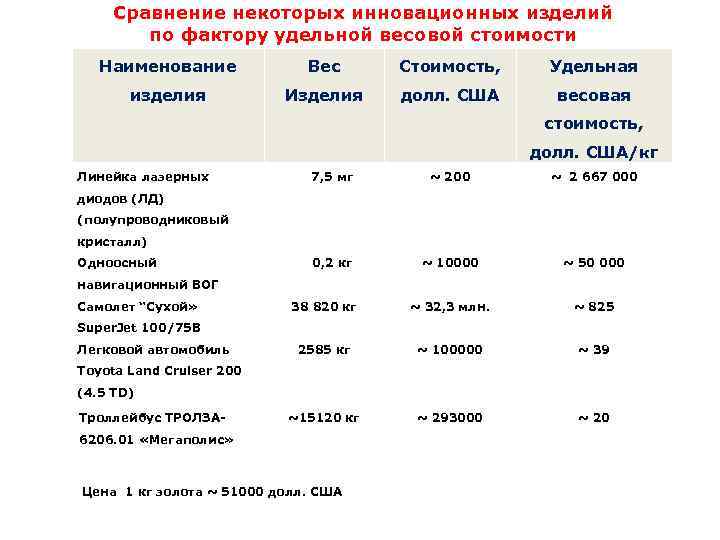 Сравнение некоторых инновационных изделий по фактору удельной весовой стоимости

| Наименование изделия | Вес Изделия | Стоимость, долл. США | Удельная весовая стоимость, долл. США/кг |
|---|---|---|---|
| Линейка лазерных диодов (ЛД) (полупроводниковый кристалл) | 7,5 мг | ~ 200 | ~ 2 667 000 |
| Одноосный навигационный ВОГ | 0,2 кг | ~ 10000 | ~ 50 000 |
| Самолет "Сухой» SuperJet 100/75B | 38 820 кг | ~ 32,3 млн. | ~ 825 |
| Легковой автомобиль Toyota Land Cruiser 200 (4.5 TD) | 2585 кг | ~ 100000 | ~ 39 |
| Троллейбус ТРОЛЗА-6206.01 «Мегаполис» | ~15120 кг | ~ 293000 | ~ 20 |

Цена 1 кг золота ~ 51000 долл. США